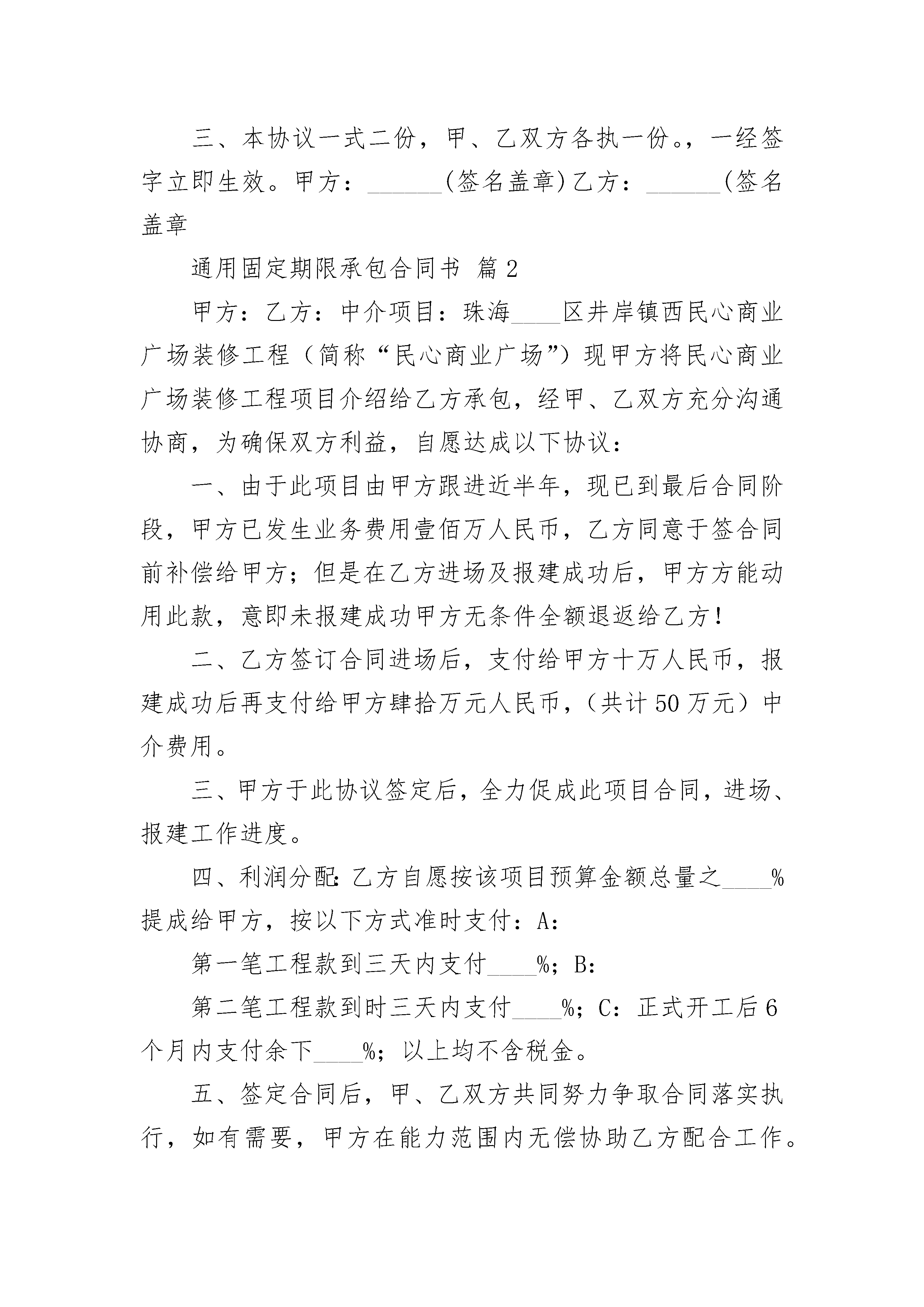 三、本协议一式二份，甲、乙双方各执一份。，一经签字立即生效。甲方：______(签名盖章)乙方：______(签名盖章

通用固定期限承包合同书 篇2

甲方：乙方：中介项目：珠海____区井岸镇西民心商业广场装修工程（简称“民心商业广场”）现甲方将民心商业广场装修工程项目介绍给乙方承包，经甲、乙双方充分沟通协商，为确保双方利益，自愿达成以下协议：

一、由于此项目由甲方跟进近半年，现已到最后合同阶段，甲方已发生业务费用壹佰万人民币，乙方同意于签合同前补偿给甲方；但是在乙方进场及报建成功后，甲方方能动用此款，意即未报建成功甲方无条件全额退返给乙方！

二、乙方签订合同进场后，支付给甲方十万人民币，报建成功后再支付给甲方肆拾万元人民币，（共计50万元）中介费用。

三、甲方于此协议签定后，全力促成此项目合同，进场、报建工作进度。

四、利润分配：乙方自愿按该项目预算金额总量之____%提成给甲方，按以下方式准时支付：A：

第一笔工程款到三天内支付____%；B：

第二笔工程款到时三天内支付____%；C：正式开工后6个月内支付余下____%；以上均不含税金。

五、签定合同后，甲、乙双方共同努力争取合同落实执行，如有需要，甲方在能力范围内无偿协助乙方配合工作。